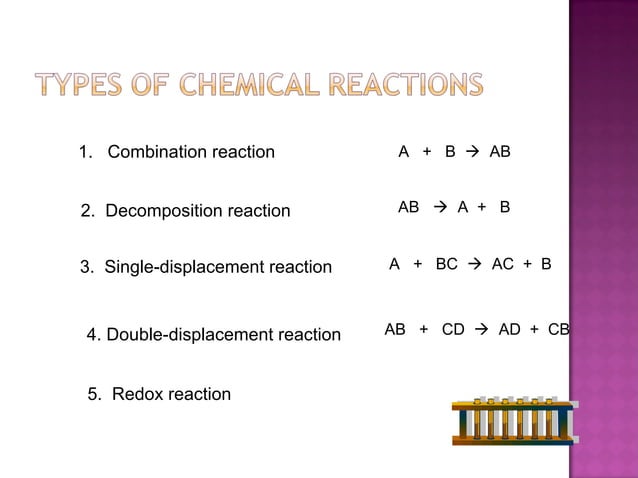 TYPES OF CHEMICAL REACTIONS

1. Combination reaction $A + B \rightarrow AB$

2. Decomposition reaction $AB \rightarrow A + B$

3. Single-displacement reaction $A + BC \rightarrow AC + B$

4. Double-displacement reaction $AB + CD \rightarrow AD + CB$

5. Redox reaction